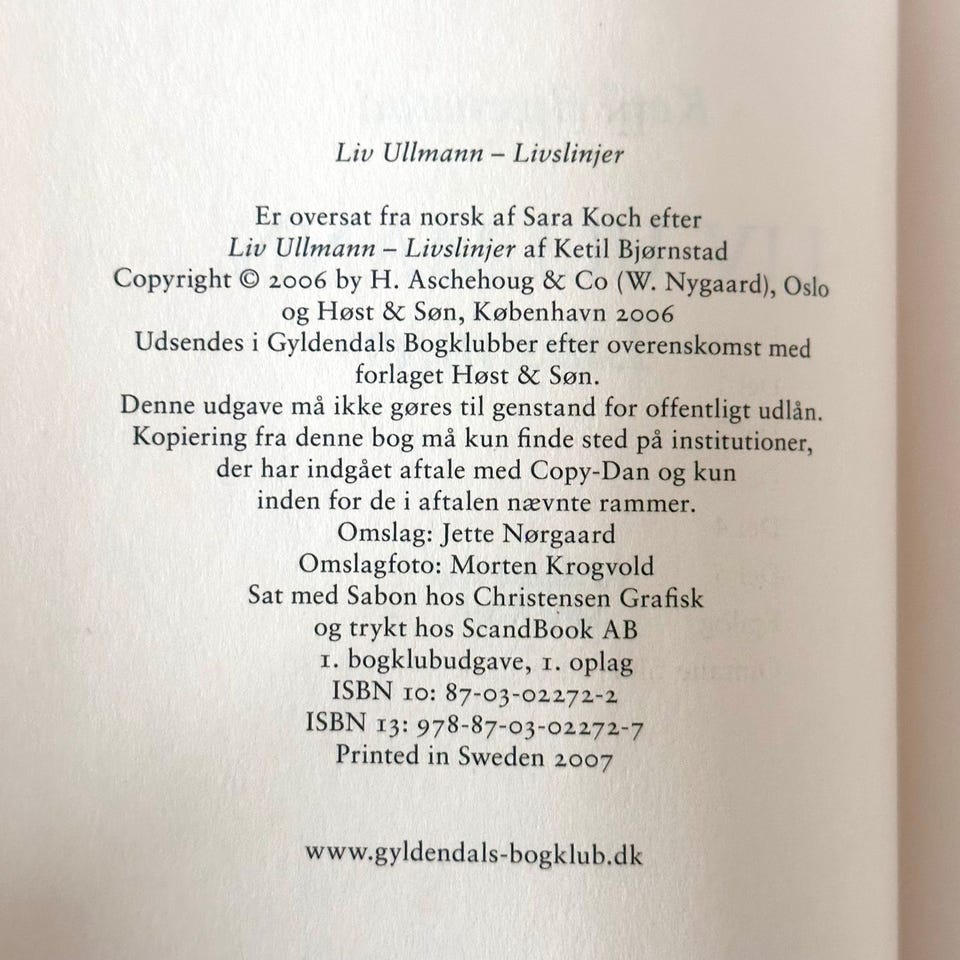 Liv Ullmann – Livslinjer

Er oversat fra norsk af Sara Koch efter
Liv Ullmann – Livslinjer af Ketil Bjørnstad
Copyright © 2006 by H. Aschehoug & Co (W. Nygaard), Oslo
og Høst & Søn, København 2006
Udsendes i Gyldendals Bogklubber efter overenskomst med
forlaget Høst & Søn.
Denne udgave må ikke gøres til genstand for offentligt udlån.
Kopiering fra denne bog må kun finde sted på institutioner,
der har indgået aftale med Copy-Dan og kun
inden for de i aftalen nævnte rammer.
Omslag: Jette Nørgaard
Omslagfoto: Morten Krogvold
Sat med Sabon hos Christensen Grafisk
og trykt hos ScandBook AB
1. bogklubudgave, 1. oplag
ISBN 10: 87-03-02272-2
ISBN 13: 978-87-03-02272-7
Printed in Sweden 2007

www.gyldendals-bogklub.dk